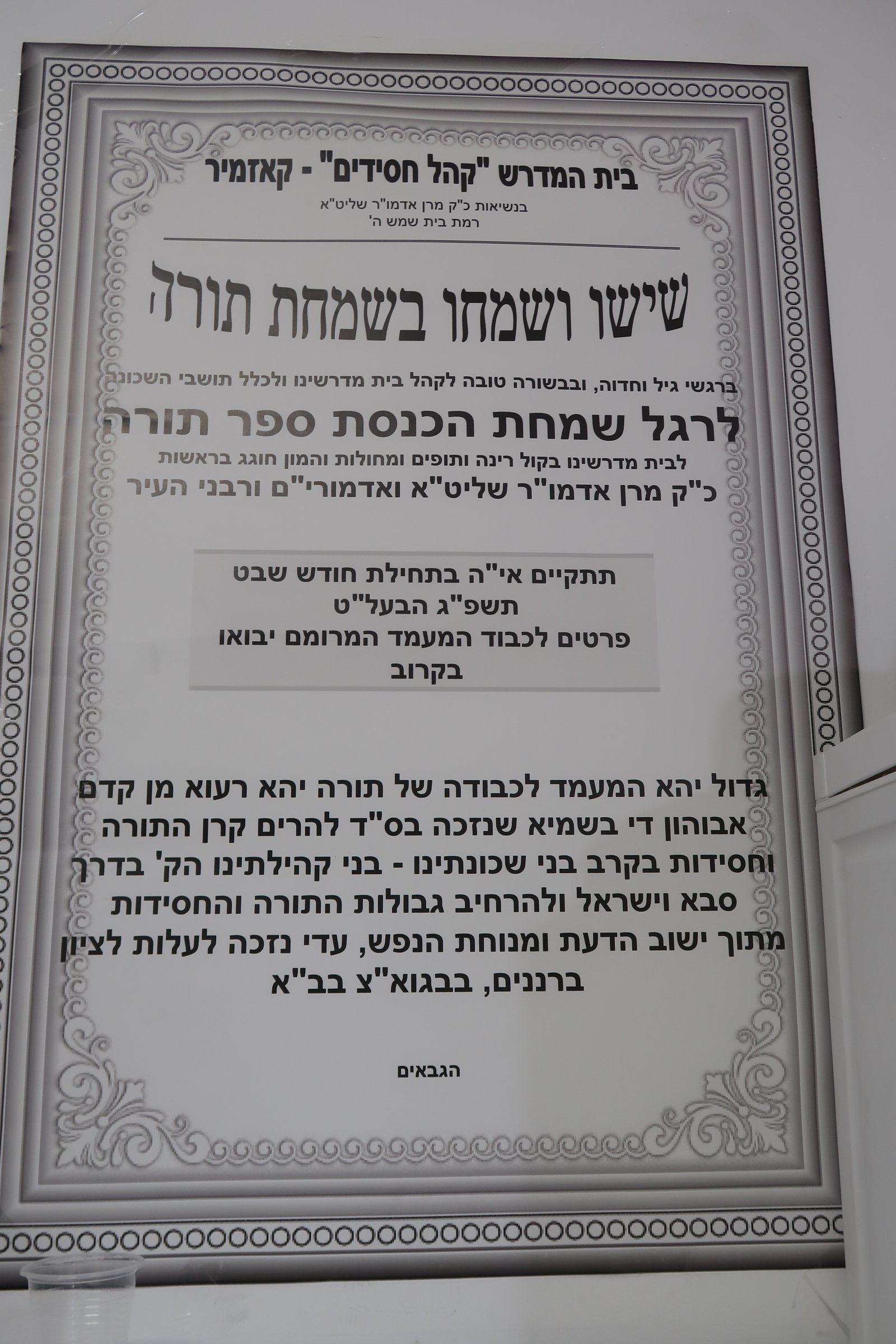 בית המדרש "קהל חסידים" - קאזמיר

בנשיאות כ"ק מרן אדמו"ר שליט"א
רמת בית שמש ה'

שישו ושמחו בשמחת תורה

ברגשי גיל וחדוה, ובבשורה טובה לקהל בית מדרשינו ולכלל תושבי השכונה

לרגל שמחת הכנסת ספר תורה

לבית מדרשינו בקול רינה ותופים ומחולות והמון חוגג בראשות
כ"ק מרן אדמו"ר שליט"א ואדמורי"ם ורבני העיר

תתקיים אי"ה בתחילת חודש שבט
תשפ"ג הבעל"ט
פרטים לכבוד המעמד המרומם יבואו בקרוב

גדול יהא המעמד לכבודה של תורה יהא רעוא מן קדם אבוהון די בשמיא שנזכה בס"ד להרים קרן התורה וחסידות בקרב בני שכונתינו - בני קהילתינו הק' בדרך סבא וישראל ולהרחיב גבולות התורה והחסידות מתוך ישוב הדעת ומנוחת הנפש, עדי נזכה לעלות לציון ברננים, בבגוא"צ בב"א

הגבאים